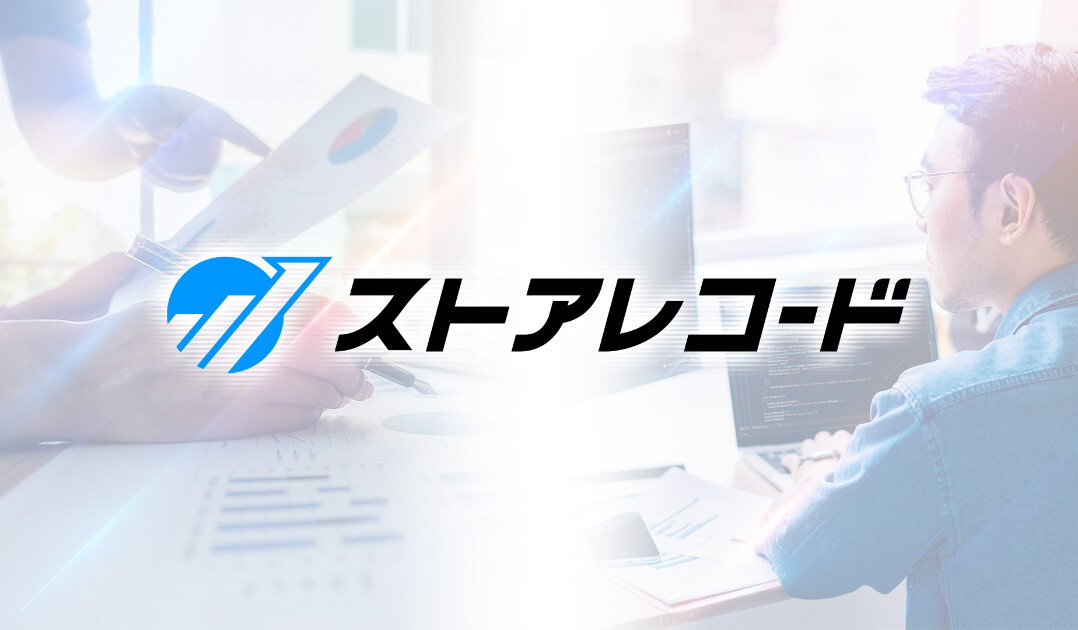 ストアレコード